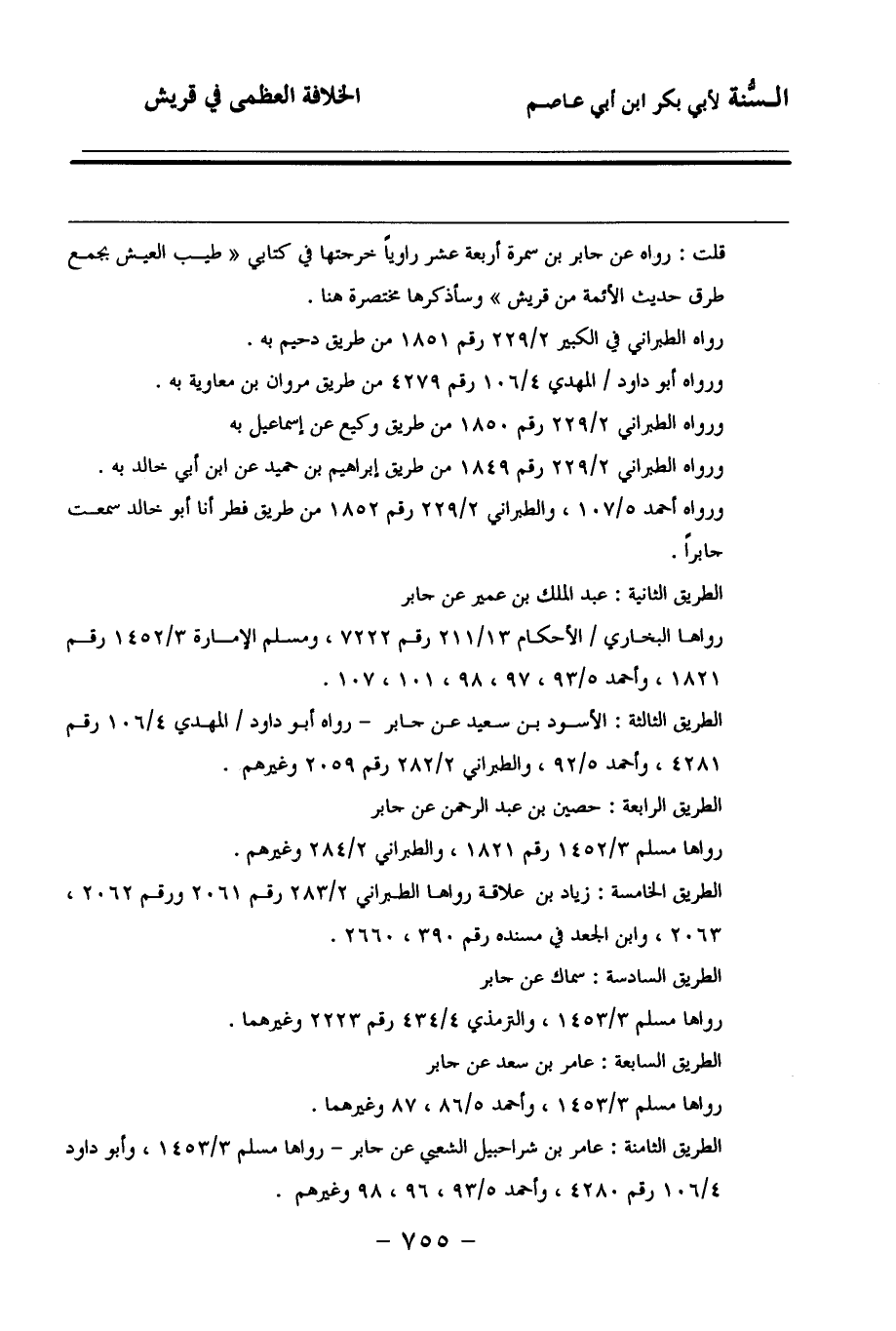 السُّنة لأبي بكر ابن أبي عاصم　　　　الخلافة العظمى في قريش

قلت : رواه عن جابر بن سمرة أربعة عشر راوياً خرجتها في كتابي « طيب العيش بجمع طرق حديث الأئمة من قريش » وسأذكرها مختصرة هنا .

رواه الطبراني في الكبير ٢٢٩/٢ رقم ١٨٥١ من طريق دحيم به .

ورواه أبو داود / المهدي ١٠٦/٤ رقم ٤٢٧٩ من طريق مروان بن معاوية به .

ورواه الطبراني ٢٢٩/٢ رقم ١٨٥٠ من طريق وكيع عن إسماعيل به

ورواه الطبراني ٢٢٩/٢ رقم ١٨٤٩ من طريق إبراهيم بن حميد عن ابن أبي خالد به .

ورواه أحمد ١٠٧/٥ ، والطبراني ٢٢٩/٢ رقم ١٨٥٢ من طريق فطر أنا أبو خالد سمعت جابراً .

الطريق الثانية : عبد الملك بن عمير عن جابر

رواها البخاري / الأحكام ٢١١/١٣ رقم ٧٢٢٢ ، ومسلم الإمارة ١٤٥٢/٣ رقم ١٨٢١ ، وأحمد ٩٣/٥ ، ٩٧ ، ٩٨ ، ١٠١ ، ١٠٧ .

الطريق الثالثة : الأسود بن سعيد عن جابر - رواه أبو داود / المهدي ١٠٦/٤ رقم ٤٢٨١ ، وأحمد ٩٢/٥ ، والطبراني ٢٨٢/٢ رقم ٢٠٥٩ وغيرهم .

الطريق الرابعة : حصين بن عبد الرحمن عن جابر

رواها مسلم ١٤٥٢/٣ رقم ١٨٢١ ، والطبراني ٢٨٤/٢ وغيرهم .

الطريق الخامسة : زياد بن علاقة رواها الطبراني ٢٨٣/٢ رقم ٢٠٦١ ورقم ٢٠٦٢ ، ٢٠٦٣ ، وابن الجعد في مسنده رقم ٣٩٠ ، ٢٦٦٠ .

الطريق السادسة : سماك عن جابر

رواها مسلم ١٤٥٣/٣ ، والترمذي ٤٣٤/٤ رقم ٢٢٢٣ وغيرهما .

الطريق السابعة : عامر بن سعد عن جابر

رواها مسلم ١٤٥٣/٣ ، وأحمد ٨٦/٥ ، ٨٧ وغيرهما .

الطريق الثامنة : عامر بن شراحبيل الشعبي عن جابر - رواها مسلم ١٤٥٣/٣ ، وأبو داود ١٠٦/٤ رقم ٤٢٨٠ ، وأحمد ٩٣/٥ ، ٩٦ ، ٩٨ وغيرهم .

- ٧٥٥ -